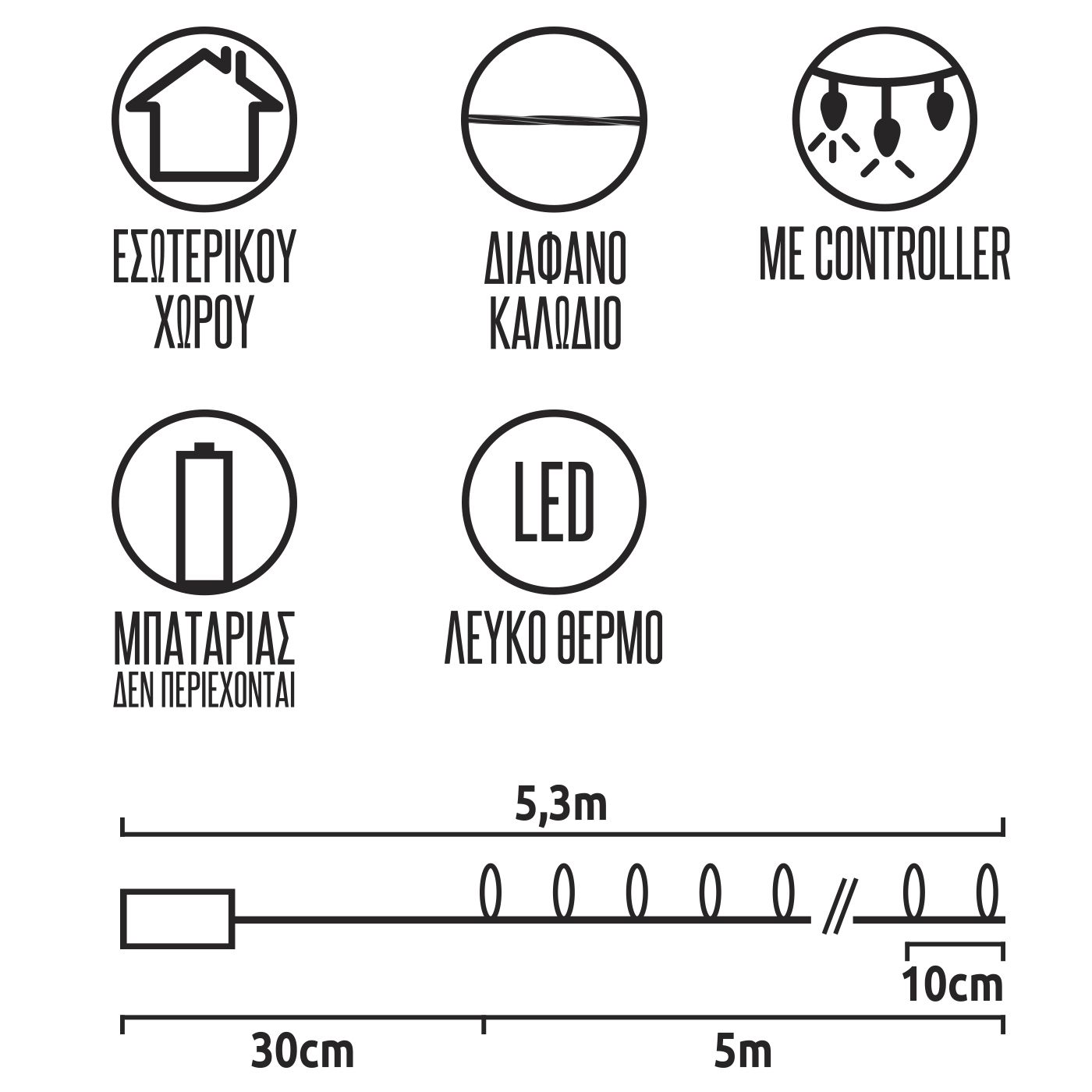 ΕΣΩΤΕΡΙΚΟΥ ΧΩΡΟΥ

ΔΙΑΦΑΝΟ ΚΑΛΩΔΙΟ

ΜΕ CONTROLLER

ΜΠΑΤΑΡΙΑΣ
ΔΕΝ ΠΕΡΙΕΧΟΝΤΑΙ

LED

ΛΕΥΚΟ ΘΕΡΜΟ

5,3m

10cm

30cm

5m